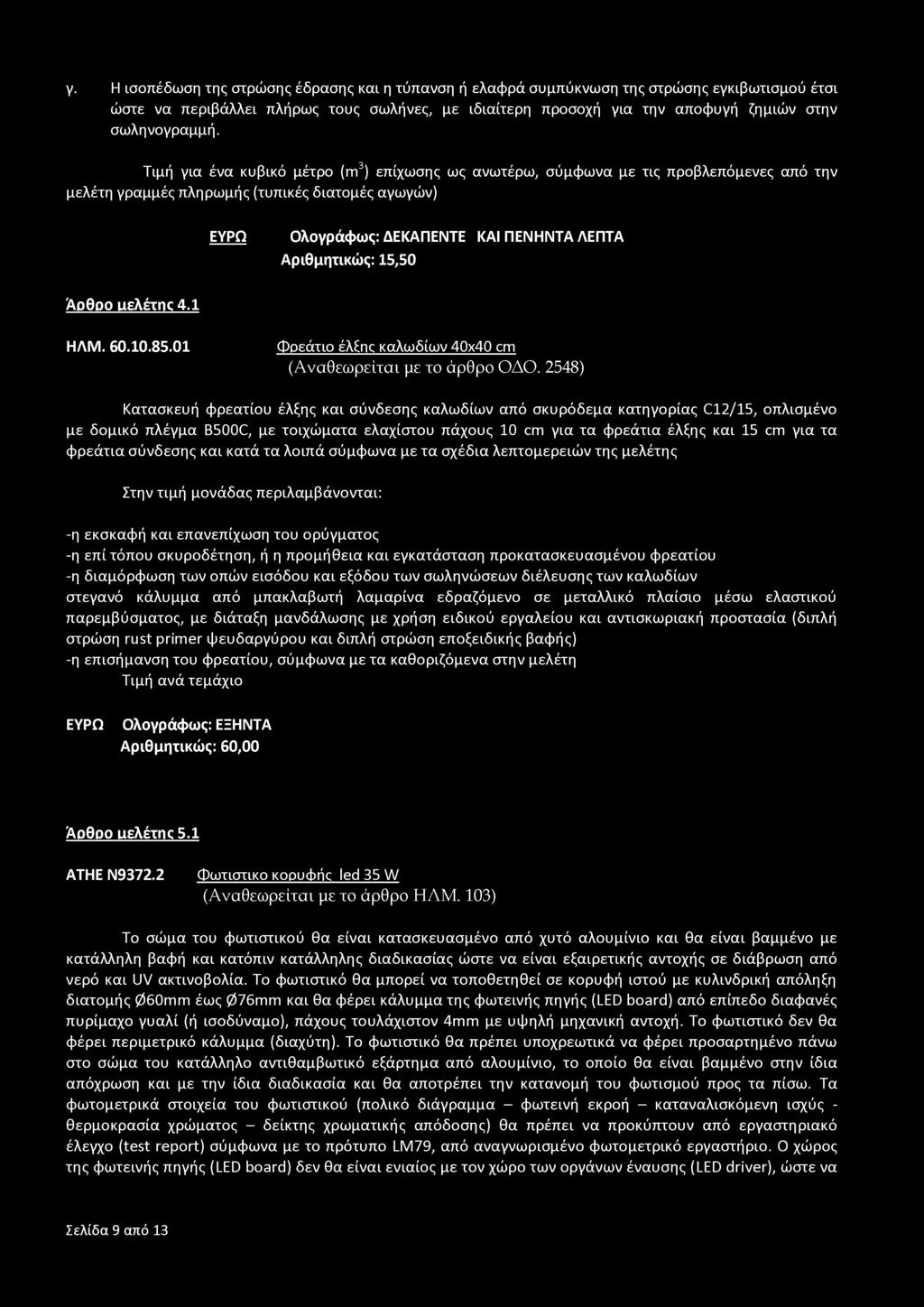 γ. Η ισοπέδωση της στρώσης έδρασης και η τύπανση ή ελαφρά συμπύκνωση της στρώσης εγκιβωτισμού έτσι ώστε να περιβάλλει πλήρως τους σωλήνες, με ιδιαίτερη προσοχή για την αποφυγή ζημιών στην σωληνογραμμή.

Τιμή για ένα κυβικό μέτρο ($m^3$) επίχωσης ως ανωτέρω, σύμφωνα με τις προβλεπόμενες από την μελέτη γραμμές πληρωμής (τυπικές διατομές αγωγών)

ΕΥΡΩ Ολογράφως: ΔΕΚΑΠΕΝΤΕ ΚΑΙ ΠΕΝΗΝΤΑ ΛΕΠΤΑ
Αριθμητικώς: 15,50

Άρθρο μελέτης 4.1

ΗΛΜ. 60.10.85.01 Φρεάτιο έλξης καλωδίων 40x40 cm
(Αναθεωρείται με το άρθρο ΟΔΟ. 2548)

Κατασκευή φρεατίου έλξης και σύνδεσης καλωδίων από σκυρόδεμα κατηγορίας C12/15, οπλισμένο με δομικό πλέγμα B500C, με τοιχώματα ελαχίστου πάχους 10 cm για τα φρεάτια έλξης και 15 cm για τα φρεάτια σύνδεσης και κατά τα λοιπά σύμφωνα με τα σχέδια λεπτομερειών της μελέτης

Στην τιμή μονάδας περιλαμβάνονται:

-η εκσκαφή και επανεπίχωση του ορύγματος
-η επί τόπου σκυροδέτηση, ή η προμήθεια και εγκατάσταση προκατασκευασμένου φρεατίου
-η διαμόρφωση των οπών εισόδου και εξόδου των σωληνώσεων διέλευσης των καλωδίων
στεγανό κάλυμμα από μπακλαβωτή λαμαρίνα εδραζόμενο σε μεταλλικό πλαίσιο μέσω ελαστικού παρεμβύσματος, με διάταξη μανδάλωσης με χρήση ειδικού εργαλείου και αντισκωριακή προστασία (διπλή στρώση rust primer ψευδαργύρου και διπλή στρώση εποξειδικής βαφής)
-η επισήμανση του φρεατίου, σύμφωνα με τα καθοριζόμενα στην μελέτη
Τιμή ανά τεμάχιο

ΕΥΡΩ Ολογράφως: ΕΞΗΝΤΑ
Αριθμητικώς: 60,00

Άρθρο μελέτης 5.1

ΑΤΗΕ Ν9372.2 Φωτιστικο κορυφής led 35 W
(Αναθεωρείται με το άρθρο ΗΛΜ. 103)

Το σώμα του φωτιστικού θα είναι κατασκευασμένο από χυτό αλουμίνιο και θα είναι βαμμένο με κατάλληλη βαφή και κατόπιν κατάλληλης διαδικασίας ώστε να είναι εξαιρετικής αντοχής σε διάβρωση από νερό και UV ακτινοβολία. Το φωτιστικό θα μπορεί να τοποθετηθεί σε κορυφή ιστού με κυλινδρική απόληξη διατομής Ø60mm έως Ø76mm και θα φέρει κάλυμμα της φωτεινής πηγής (LED board) από επίπεδο διαφανές πυρίμαχο γυαλί (ή ισοδύναμο), πάχους τουλάχιστον 4mm με υψηλή μηχανική αντοχή. Το φωτιστικό δεν θα φέρει περιμετρικό κάλυμμα (διαχύτη). Το φωτιστικό θα πρέπει υποχρεωτικά να φέρει προσαρτημένο πάνω στο σώμα του κατάλληλο αντιθαμβωτικό εξάρτημα από αλουμίνιο, το οποίο θα είναι βαμμένο στην ίδια απόχρωση και με την ίδια διαδικασία και θα αποτρέπει την κατανομή του φωτισμού προς τα πίσω. Τα φωτομετρικά στοιχεία του φωτιστικού (πολικό διάγραμμα – φωτεινή εκροή – καταναλισκόμενη ισχύς - θερμοκρασία χρώματος – δείκτης χρωματικής απόδοσης) θα πρέπει να προκύπτουν από εργαστηριακό έλεγχο (test report) σύμφωνα με το πρότυπο LM79, από αναγνωρισμένο φωτομετρικό εργαστήριο. Ο χώρος της φωτεινής πηγής (LED board) δεν θα είναι ενιαίος με τον χώρο των οργάνων έναυσης (LED driver), ώστε να

Σελίδα 9 από 13